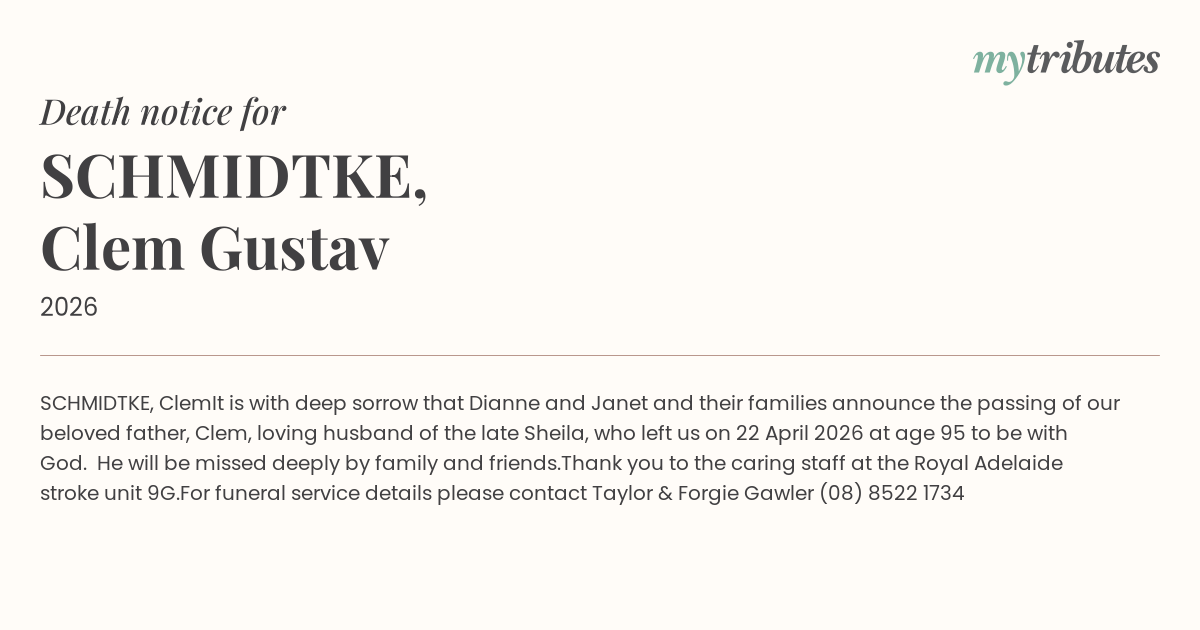 mytributes

Death notice for

SCHMIDTKE,
Clem Gustav

2026

SCHMIDTKE, ClemIt is with deep sorrow that Dianne and Janet and their families announce the passing of our beloved father, Clem, loving husband of the late Sheila, who left us on 22 April 2026 at age 95 to be with God. He will be missed deeply by family and friends.Thank you to the caring staff at the Royal Adelaide stroke unit 9G.For funeral service details please contact Taylor & Forgie Gawler (08) 8522 1734